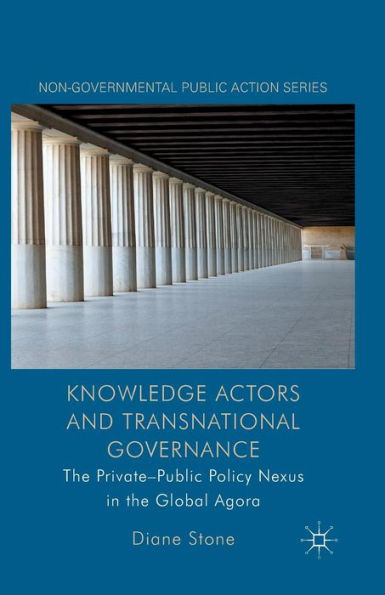 NON-GOVERNMENTAL PUBLIC ACTION SERIES

KNOWLEDGE ACTORS AND TRANSNATIONAL GOVERNANCE

The Private–Public Policy Nexus in the Global Agora

Diane Stone